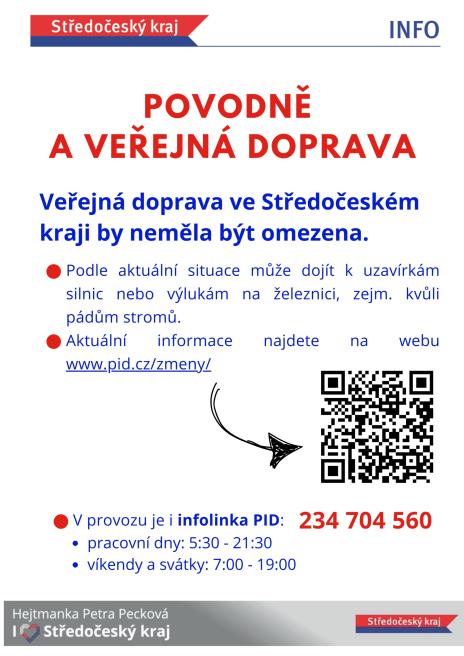 Středočeský kraj

INFO

POVODNĚ
A VEŘEJNÁ DOPRAVA

Veřejná doprava ve Středočeském kraji by neměla být omezena.

• Podle aktuální situace může dojít k uzavírkám silnic nebo výlukám na železnici, zejm. kvůli pádům stromů.
• Aktuální informace najdete na webu www.pid.cz/zmeny/

• V provozu je i infolinka PID: 234 704 560
• pracovní dny: 5:30 - 21:30
• víkendy a svátky: 7:00 - 19:00

Hejtmanka Petra Pecková
I Středočeský kraj

Středočeský kraj